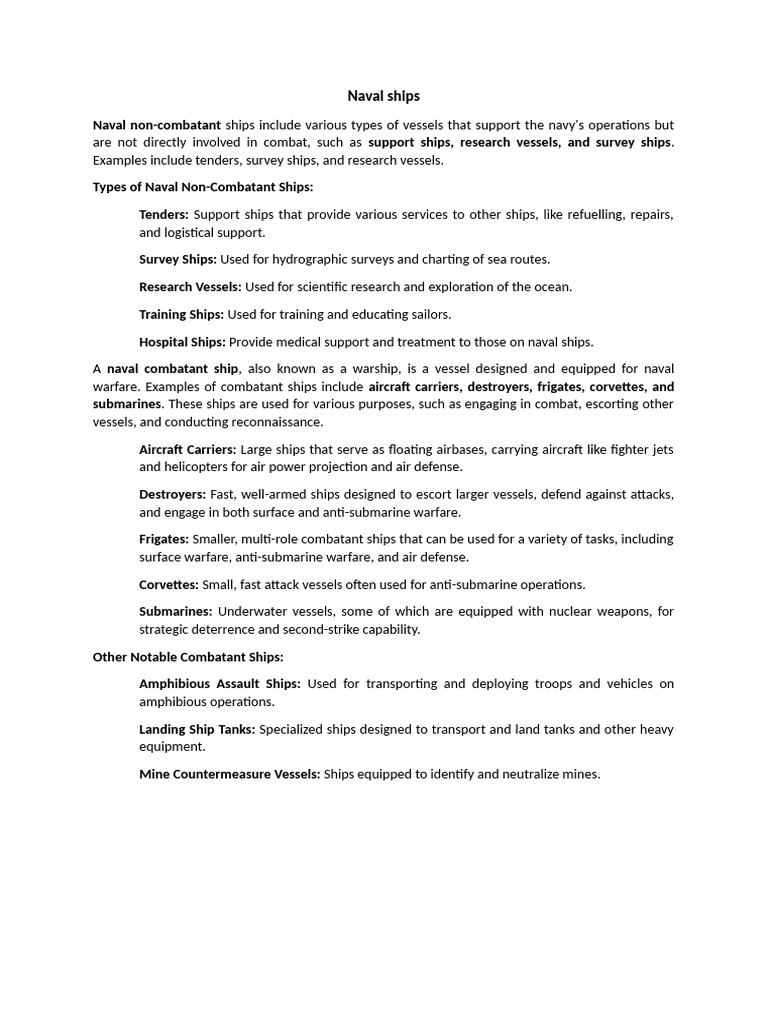 Naval ships

Naval non-combatant ships include various types of vessels that support the navy's operations but are not directly involved in combat, such as support ships, research vessels, and survey ships. Examples include tenders, survey ships, and research vessels.

Types of Naval Non-Combatant Ships:

Tenders: Support ships that provide various services to other ships, like refuelling, repairs, and logistical support.

Survey Ships: Used for hydrographic surveys and charting of sea routes.

Research Vessels: Used for scientific research and exploration of the ocean.

Training Ships: Used for training and educating sailors.

Hospital Ships: Provide medical support and treatment to those on naval ships.

A naval combatant ship, also known as a warship, is a vessel designed and equipped for naval warfare. Examples of combatant ships include aircraft carriers, destroyers, frigates, corvettes, and submarines. These ships are used for various purposes, such as engaging in combat, escorting other vessels, and conducting reconnaissance.

Aircraft Carriers: Large ships that serve as floating airbases, carrying aircraft like fighter jets and helicopters for air power projection and air defense.

Destroyers: Fast, well-armed ships designed to escort larger vessels, defend against attacks, and engage in both surface and anti-submarine warfare.

Frigates: Smaller, multi-role combatant ships that can be used for a variety of tasks, including surface warfare, anti-submarine warfare, and air defense.

Corvettes: Small, fast attack vessels often used for anti-submarine operations.

Submarines: Underwater vessels, some of which are equipped with nuclear weapons, for strategic deterrence and second-strike capability.

Other Notable Combatant Ships:

Amphibious Assault Ships: Used for transporting and deploying troops and vehicles on amphibious operations.

Landing Ship Tanks: Specialized ships designed to transport and land tanks and other heavy equipment.

Mine Countermeasure Vessels: Ships equipped to identify and neutralize mines.